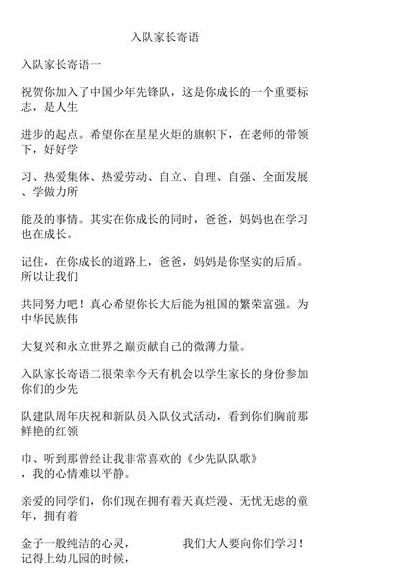 入队家长寄语

入队家长寄语一

祝贺你加入了中国少年先锋队，这是你成长的一个重要标志，是人生

进步的起点。希望你在星星火炬的旗帜下，在老师的带领下，好好学

习、热爱集体、热爱劳动、自立、自理、自强、全面发展、学做力所

能及的事情。其实在你成长的同时，爸爸，妈妈也在学习也在成长。

记住，在你成长的道路上，爸爸，妈妈是你坚实的后盾。所以让我们

共同努力吧！真心希望你长大后能为祖国的繁荣富强。为中华民族伟

大复兴和永立世界之巅贡献自己的微薄力量。

入队家长寄语二很荣幸今天有机会以学生家长的身份参加你们的少先

队建队周年庆祝和新队员入队仪式活动，看到你们胸前那鲜艳的红领

巾、听到那曾经让我非常喜欢的《少先队队歌》，我的心情难以平静。

亲爱的同学们，你们现在拥有着天真烂漫、无忧无虑的童年，拥有着

金子一般纯洁的心灵，　我们大人要向你们学习！记得上幼儿园的时候，